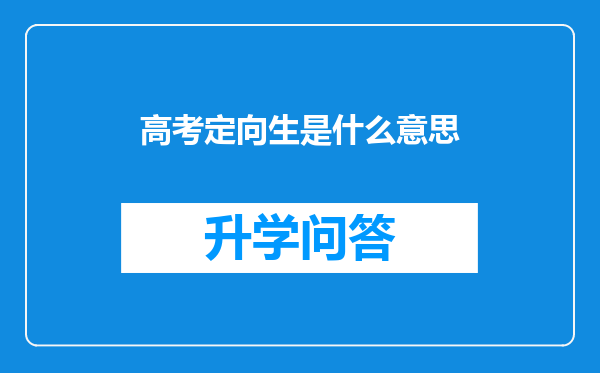 高考定向生是什么意思

升学问答